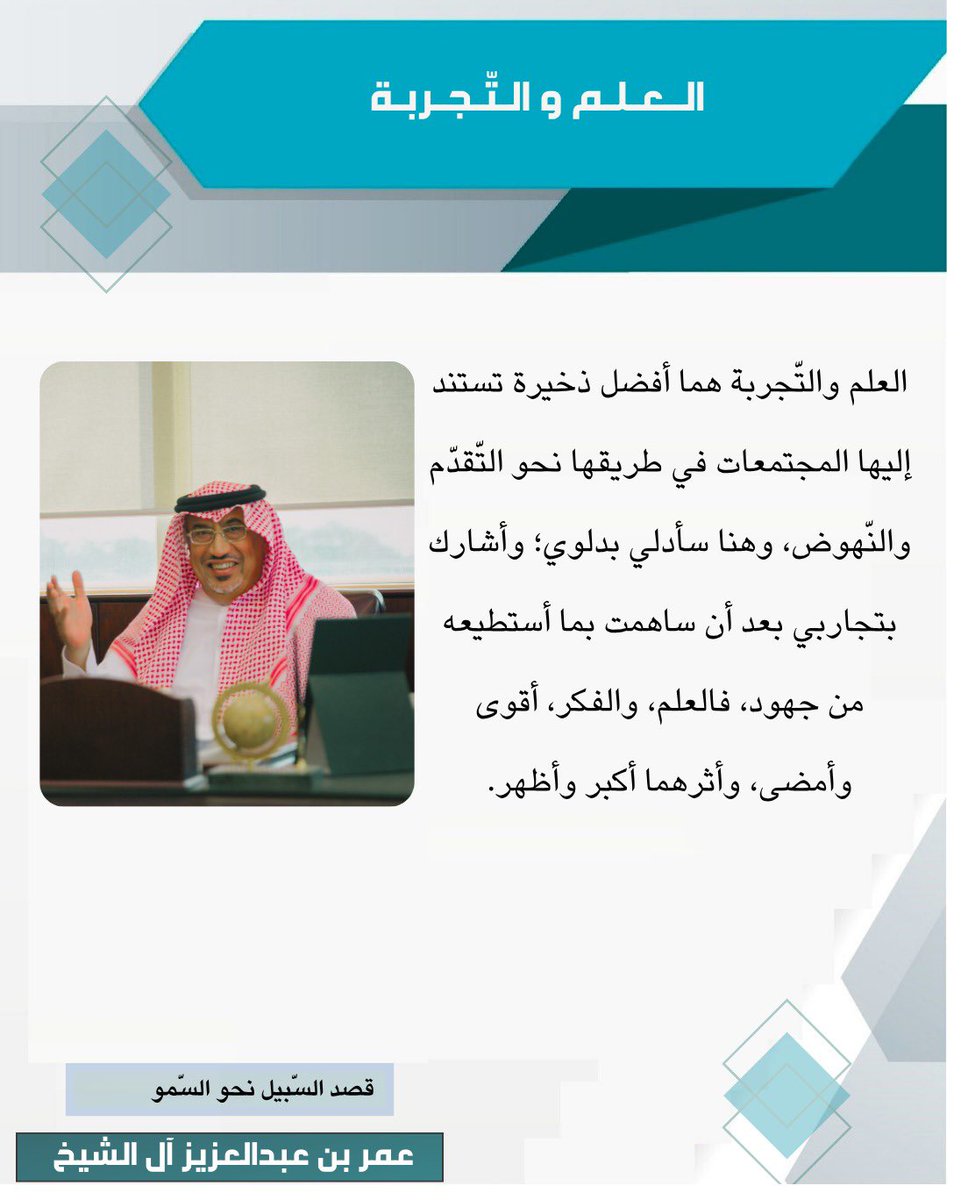 العلم و التّجربة

العلم والتّجربة هما أفضل ذخيرة تستند إليها المجتمعات في طريقها نحو التّقدّم والنّهوض، وهنا سأدلي بدلوي؛ وأشارك بتجاربي بعد أن ساهمت بما أستطيعه من جهود، فالعلم، والفكر، أقوى وأمضى، وأثرهما أكبر وأظهر.

قصد السّبيل نحو السّمو

عمر بن عبدالعزيز آل الشيخ